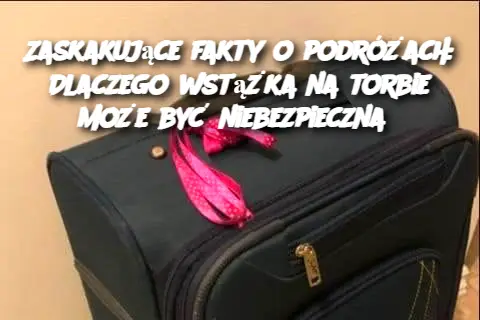 ZASKAKUJĄCE FAKTY O PODRÓŻACH: DLACZEGO WSTĄŻKA NA TORBIE MOŻE BYĆ NIEBEZPIECZNA